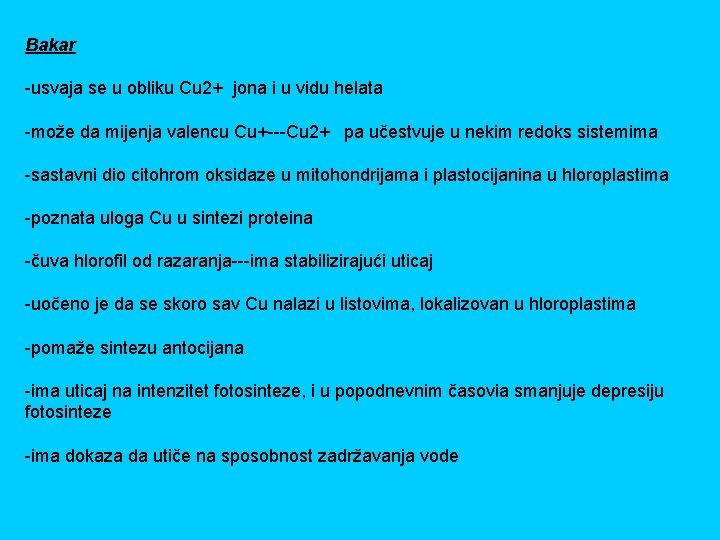 Bakar

-usvaja se u obliku Cu2+ jona i u vidu helata

-može da mijenja valencu Cu+---Cu2+ pa učestvuje u nekim redoks sistemima

-sastavni dio citohrom oksidaze u mitohondrijama i plastocijanina u hloroplastima

-poznata uloga Cu u sintezi proteina

-čuva hlorofil od razaranja---ima stabilizirajući uticaj

-uočeno je da se skoro sav Cu nalazi u listovima, lokalizovan u hloroplastima

-pomaže sintezu antocijana

-ima uticaj na intenzitet fotosinteze, i u popodnevnim časovia smanjuje depresiju fotosinteze

-ima dokaza da utiče na sposobnost zadržavanja vode